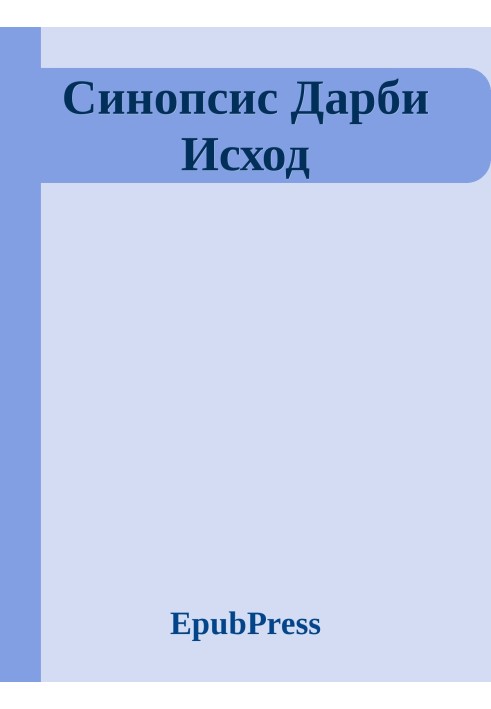 Синопсис Дарби Исход

EpubPress